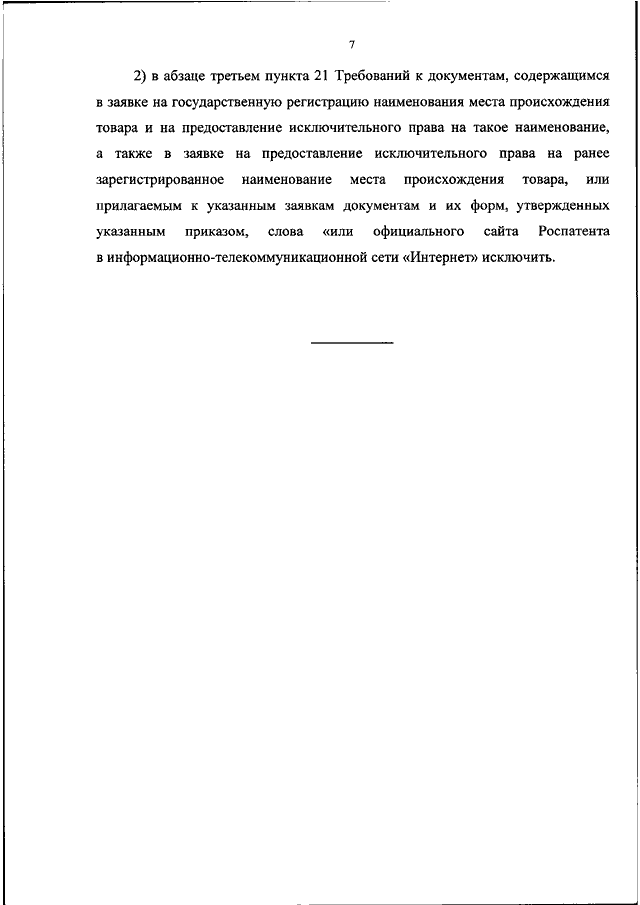 7

2) в абзаце третьем пункта 21 Требований к документам, содержащимся в заявке на государственную регистрацию наименования места происхождения товара и на предоставление исключительного права на такое наименование, а также в заявке на предоставление исключительного права на ранее зарегистрированное наименование места происхождения товара, или прилагаемым к указанным заявкам документам и их форм, утвержденных указанным приказом, слова «или официального сайта Роспатента в информационно-телекоммуникационной сети «Интернет» исключить.